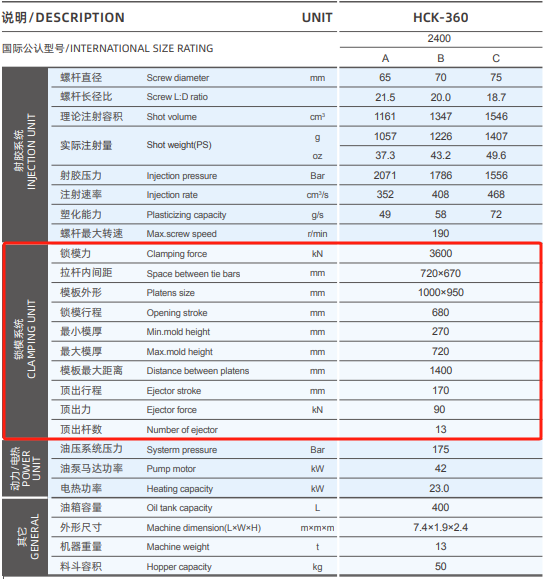 | 说明/DESCRIPTION | | | UNIT | HCK-360 | | |
|---|---|---|---|---|---|---|
| 国际公认型号/INTERNATIONAL SIZE RATING | | | | 2400 | | |
| | | | | A | B | C |
| 射胶系统 INJECTION UNIT | 螺杆直径 | Screw diameter | mm | 65 | 70 | 75 |
| | 螺杆长径比 | Screw L:D ratio | | 21.5 | 20.0 | 18.7 |
| | 理论注射容积 | Shot volume | $cm^3$ | 1161 | 1347 | 1546 |
| | 实际注射量 | Shot weight(PS) | g | 1057 | 1226 | 1407 |
| | | | oz | 37.3 | 43.2 | 49.6 |
| | 射胶压力 | Injection pressure | Bar | 2071 | 1786 | 1556 |
| | 注射速率 | Injection rate | $cm^3/s$ | 352 | 408 | 468 |
| | 塑化能力 | Plasticizing capacity | g/s | 49 | 58 | 72 |
| | 螺杆最大转速 | Max.screw speed | r/min | 190 | | |
| 锁模系统 CLAMPING UNIT | 锁模力 | Clamping force | kN | 3600 | | |
| | 拉杆内间距 | Space between tie bars | mm | 720×670 | | |
| | 模板外形 | Platens size | mm | 1000×950 | | |
| | 锁模行程 | Opening stroke | mm | 680 | | |
| | 最小模厚 | Min.mold height | mm | 270 | | |
| | 最大模厚 | Max.mold height | mm | 720 | | |
| | 模板最大距离 | Distance between platens | mm | 1400 | | |
| | 顶出行程 | Ejector stroke | mm | 170 | | |
| | 顶出力 | Ejector force | kN | 90 | | |
| | 顶出杆数 | Number of ejector | | 13 | | |
| 动力/电热 POWER UNIT | 油压系统压力 | Systerm pressure | Bar | 175 | | |
| | 油泵马达功率 | Pump motor | kW | 42 | | |
| | 电热功率 | Heating capacity | kW | 23.0 | | |
| 其它 GENERAL | 油箱容量 | Oil tank capacity | L | 400 | | |
| | 外形尺寸 | Machine dimension(L×W×H) | m×m×m | 7.4×1.9×2.4 | | |
| | 机器重量 | Machine weight | t | 13 | | |
| | 料斗容积 | Hopper capacity | kg | 50 | | |